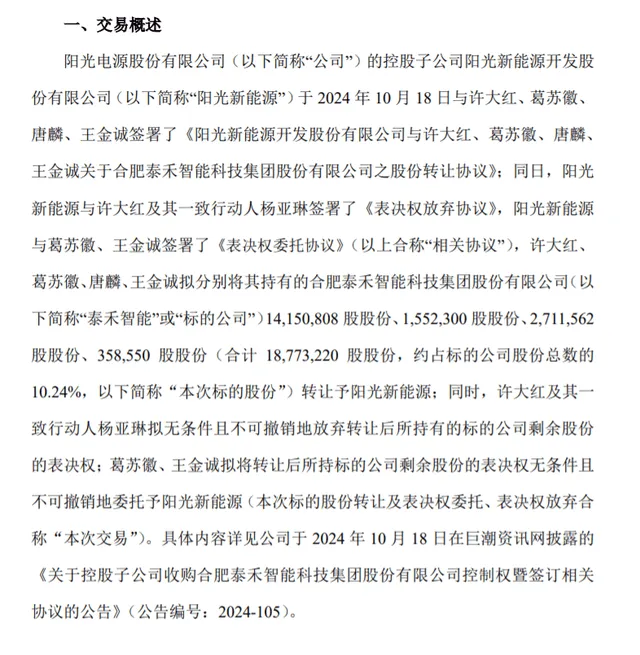 一、交易概述

阳光电源股份有限公司（以下简称“公司”）的控股子公司阳光新能源开发股份有限公司（以下简称“阳光新能源”）于 2024 年 10 月 18 日与许大红、葛苏徽、唐麟、王金诚签署了《阳光新能源开发股份有限公司与许大红、葛苏徽、唐麟、王金诚关于合肥泰禾智能科技集团股份有限公司之股份转让协议》；同日，阳光新能源与许大红及其一致行动人杨亚琳签署了《表决权放弃协议》，阳光新能源与葛苏徽、王金诚签署了《表决权委托协议》（以上合称“相关协议”），许大红、葛苏徽、唐麟、王金诚拟分别将其持有的合肥泰禾智能科技集团股份有限公司（以下简称“泰禾智能”或“标的公司”）14,150,808 股股份、1,552,300 股股份、2,711,562 股股份、358,550 股股份（合计 18,773,220 股股份，约占标的公司股份总数的 10.24%，以下简称“本次标的股份”）转让予阳光新能源；同时，许大红及其一致行动人杨亚琳拟无条件且不可撤销地放弃转让后所持有的标的公司剩余股份的表决权；葛苏徽、王金诚拟将转让后所持标的公司剩余股份的表决权无条件且不可撤销地委托予阳光新能源（本次标的股份转让及表决权委托、表决权放弃合称“本次交易”）。具体内容详见公司于 2024 年 10 月 18 日在巨潮资讯网披露的《关于控股子公司收购合肥泰禾智能科技集团股份有限公司控制权暨签订相关协议的公告》（公告编号：2024-105）。